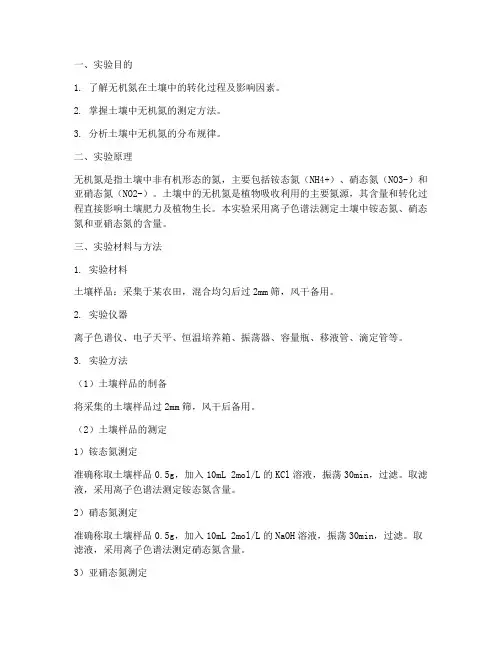 一、实验目的

1. 了解无机氮在土壤中的转化过程及影响因素。

2. 掌握土壤中无机氮的测定方法。

3. 分析土壤中无机氮的分布规律。

二、实验原理

无机氮是指土壤中非有机形态的氮，主要包括铵态氮（NH4+）、硝态氮（NO3-）和亚硝态氮（NO2-）。土壤中的无机氮是植物吸收利用的主要氮源，其含量和转化过程直接影响土壤肥力及植物生长。本实验采用离子色谱法测定土壤中铵态氮、硝态氮和亚硝态氮的含量。

三、实验材料与方法

1. 实验材料

土壤样品：采集于某农田，混合均匀后过 2mm 筛，风干备用。

2. 实验仪器

离子色谱仪、电子天平、恒温培养箱、振荡器、容量瓶、移液管、滴定管等。

3. 实验方法

（1）土壤样品的制备

将采集的土壤样品过 2mm 筛，风干后备用。

（2）土壤样品的测定

1）铵态氮测定

准确称取土壤样品 0.5g，加入 10mL 2mol/L 的 KCl 溶液，振荡 30min，过滤。取滤液，采用离子色谱法测定铵态氮含量。

2）硝态氮测定

准确称取土壤样品 0.5g，加入 10mL 2mol/L 的 NaOH 溶液，振荡 30min，过滤。取滤液，采用离子色谱法测定硝态氮含量。

3）亚硝态氮测定